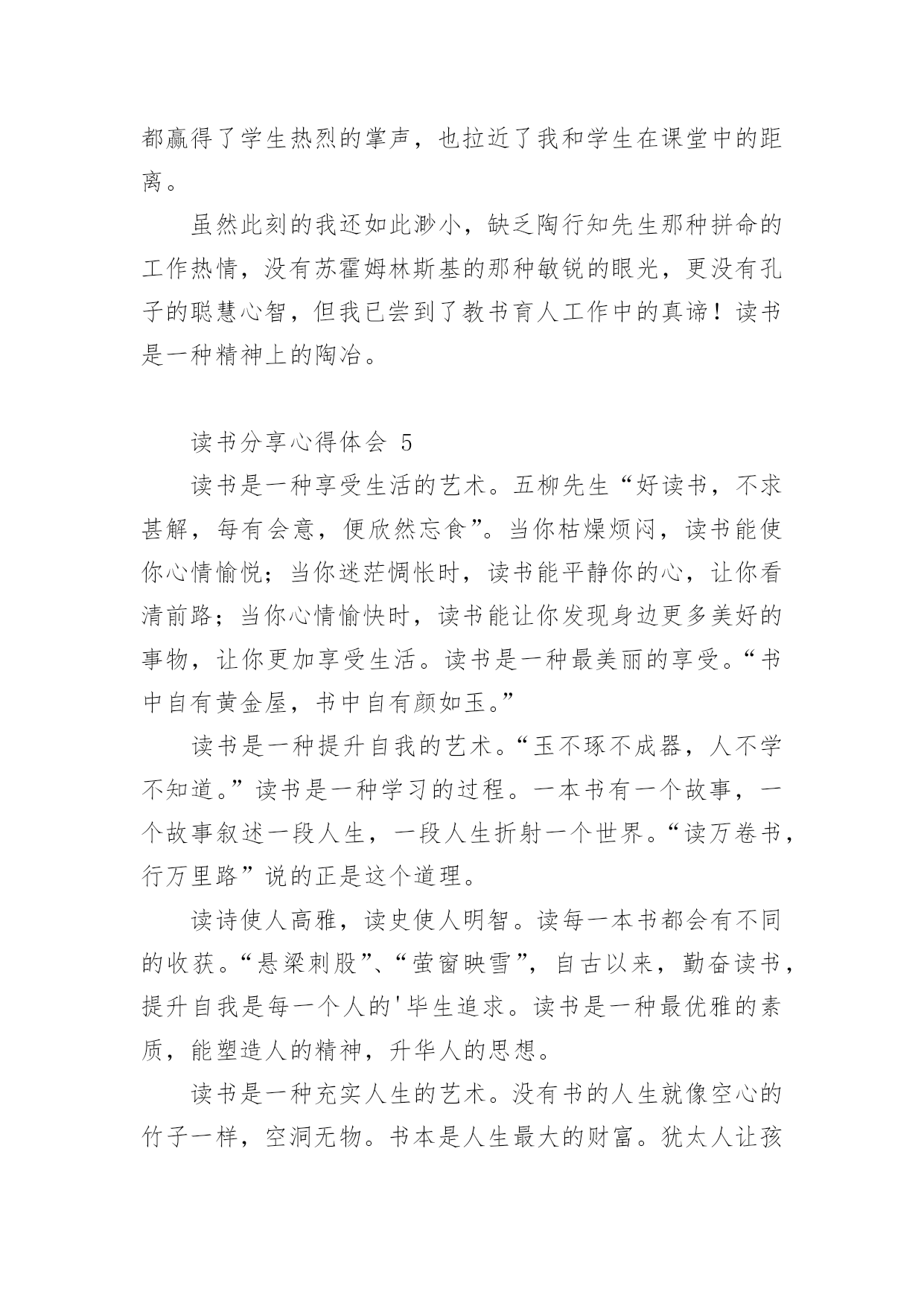 都赢得了学生热烈的掌声，也拉近了我和学生在课堂中的距离。

虽然此刻的我还如此渺小，缺乏陶行知先生那种拼命的工作热情，没有苏霍姆林斯基的那种敏锐的眼光，更没有孔子的聪慧心智，但我已尝到了教书育人工作中的真谛！读书是一种精神上的陶冶。

读书分享心得体会 5

读书是一种享受生活的艺术。五柳先生“好读书，不求甚解，每有会意，便欣然忘食”。当你枯燥烦闷，读书能使你心情愉悦；当你迷茫惆怅时，读书能平静你的心，让你看清前路；当你心情愉快时，读书能让你发现身边更多美好的事物，让你更加享受生活。读书是一种最美丽的享受。“书中自有黄金屋，书中自有颜如玉。”

读书是一种提升自我的艺术。“玉不琢不成器，人不学不知道。”读书是一种学习的过程。一本书有一个故事，一个故事叙述一段人生，一段人生折射一个世界。“读万卷书，行万里路”说的正是这个道理。

读诗使人高雅，读史使人明智。读每一本书都会有不同的收获。“悬梁刺股”、“萤窗映雪”，自古以来，勤奋读书，提升自我是每一个人的'毕生追求。读书是一种最优雅的素质，能塑造人的精神，升华人的思想。

读书是一种充实人生的艺术。没有书的人生就像空心的竹子一样，空洞无物。书本是人生最大的财富。犹太人让孩